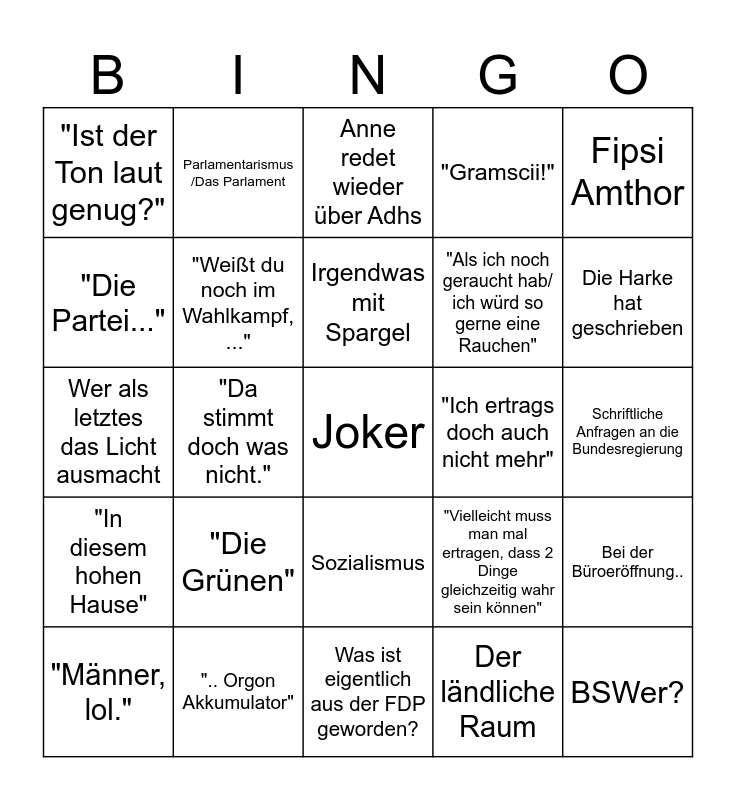 | B | I | N | G | O |
|---|---|---|---|---|
| "Ist der Ton laut genug?" | Parlamentarismus /Das Parlament | Anne redet wieder über Adhs | "Gramscii!" | Fipsi Amthor |
| "Die Partei..." | "Weißt du noch im Wahlkampf, ..." | Irgendwas mit Spargel | "Als ich noch geraucht hab/ ich würd so gerne eine Rauchen" | Die Harke hat geschrieben |
| Wer als letztes das Licht ausmacht | "Da stimmt doch was nicht." | Joker | "Ich ertrags doch auch nicht mehr" | Schriftliche Anfragen an die Bundesregierung |
| "In diesem hohen Hause" | "Die Grünen" | Sozialismus | "Vielleicht muss man mal ertragen, dass 2 Dinge gleichzeitig wahr sein können" | Bei der Büroeröffnung.. |
| "Männer, lol." | ".. Orgon Akkumulator" | Was ist eigentlich aus der FDP geworden? | Der ländliche Raum | BSWer? |